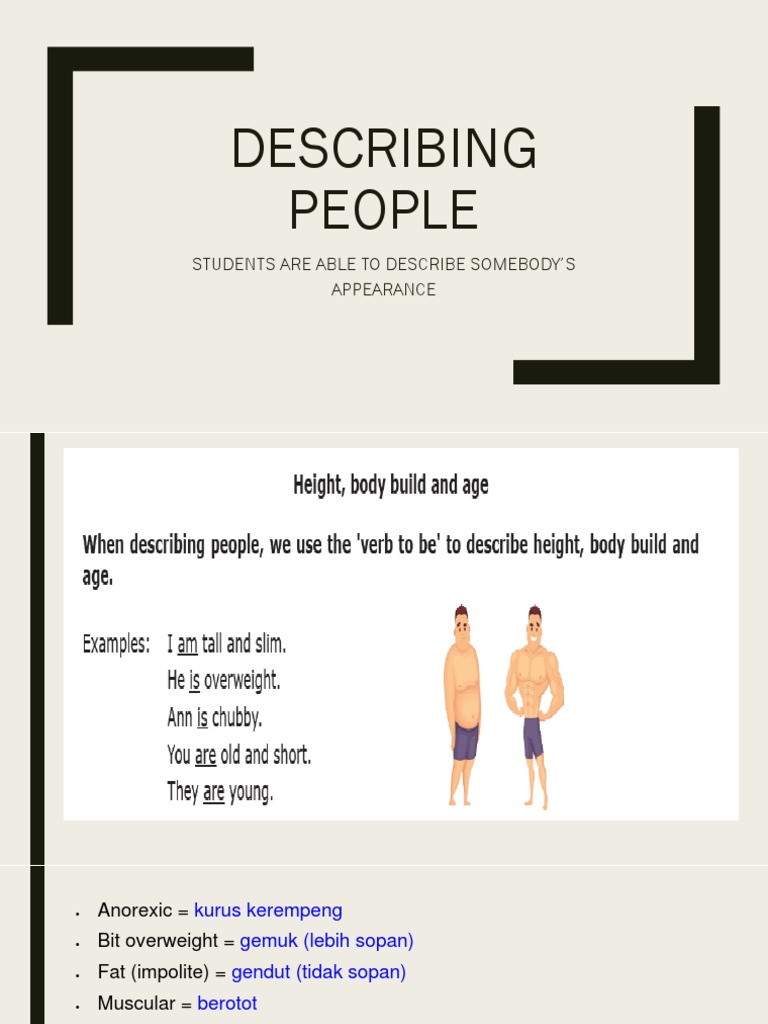 DESCRIBING PEOPLE

STUDENTS ARE ABLE TO DESCRIBE SOMEBODY'S APPEARANCE

Height, body build and age

When describing people, we use the 'verb to be' to describe height, body build and age.

Examples: I am tall and slim.
He is overweight.
Ann is chubby.
You are old and short.
They are young.

- Anorexic = kurus kerempeng
- Bit overweight = gemuk (lebih sopan)
- Fat (impolite) = gendut (tidak sopan)
- Muscular = berotot